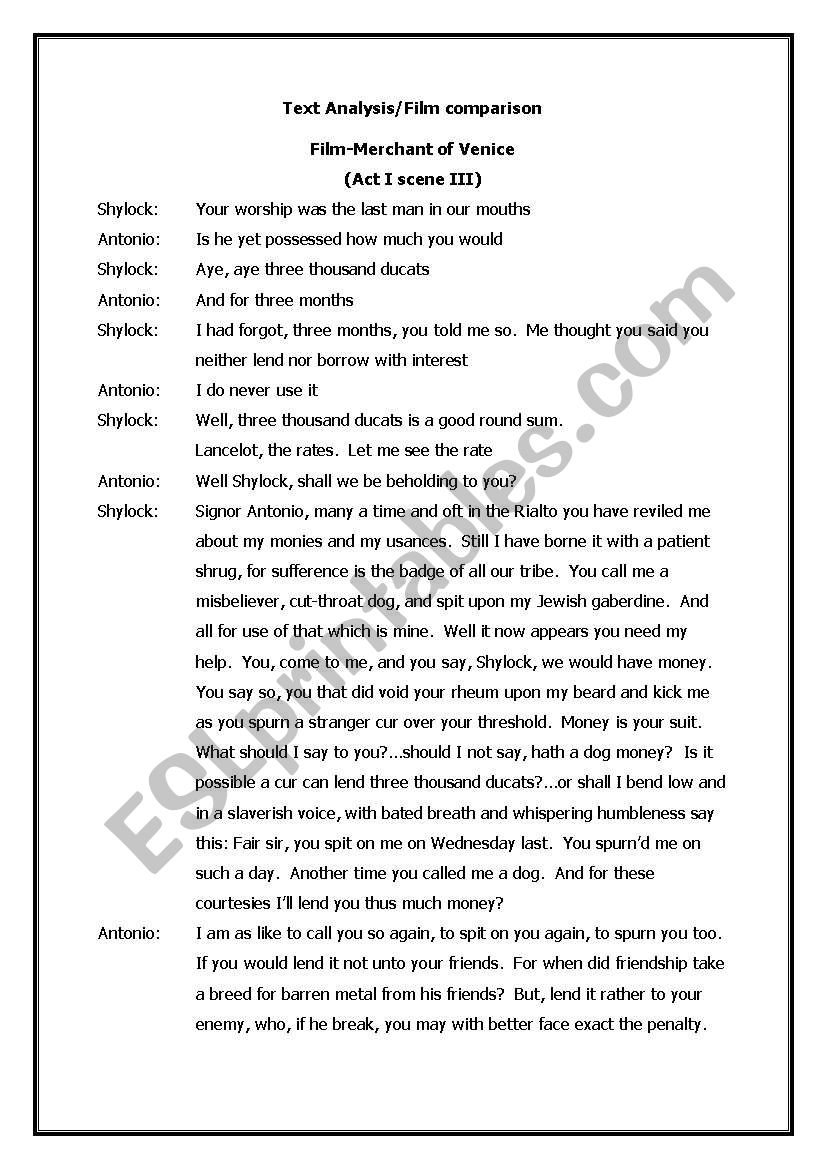 Text Analysis/Film comparison

Film-Merchant of Venice

(Act I scene III)

Shylock: Your worship was the last man in our mouths

Antonio: Is he yet possessed how much you would

Shylock: Aye, aye three thousand ducats

Antonio: And for three months

Shylock: I had forgot, three months, you told me so. Me thought you said you neither lend nor borrow with interest

Antonio: I do never use it

Shylock: Well, three thousand ducats is a good round sum. Lancelot, the rates. Let me see the rate

Antonio: Well Shylock, shall we be beholding to you?

Shylock: Signor Antonio, many a time and oft in the Rialto you have reviled me about my monies and my usances. Still I have borne it with a patient shrug, for sufference is the badge of all our tribe. You call me a misbeliever, cut-throat dog, and spit upon my Jewish gaberdine. And all for use of that which is mine. Well it now appears you need my help. You, come to me, and you say, Shylock, we would have money. You say so, you that did void your rheum upon my beard and kick me as you spurn a stranger cur over your threshold. Money is your suit. What should I say to you?...should I not say, hath a dog money? Is it possible a cur can lend three thousand ducats?...or shall I bend low and in a slaverish voice, with bated breath and whispering humbleness say this: Fair sir, you spit on me on Wednesday last. You spurn'd me on such a day. Another time you called me a dog. And for these courtesies I'll lend you thus much money?

Antonio: I am as like to call you so again, to spit on you again, to spurn you too. If you would lend it not unto your friends. For when did friendship take a breed for barren metal from his friends? But, lend it rather to your enemy, who, if he break, you may with better face exact the penalty.

ESLprintables.com